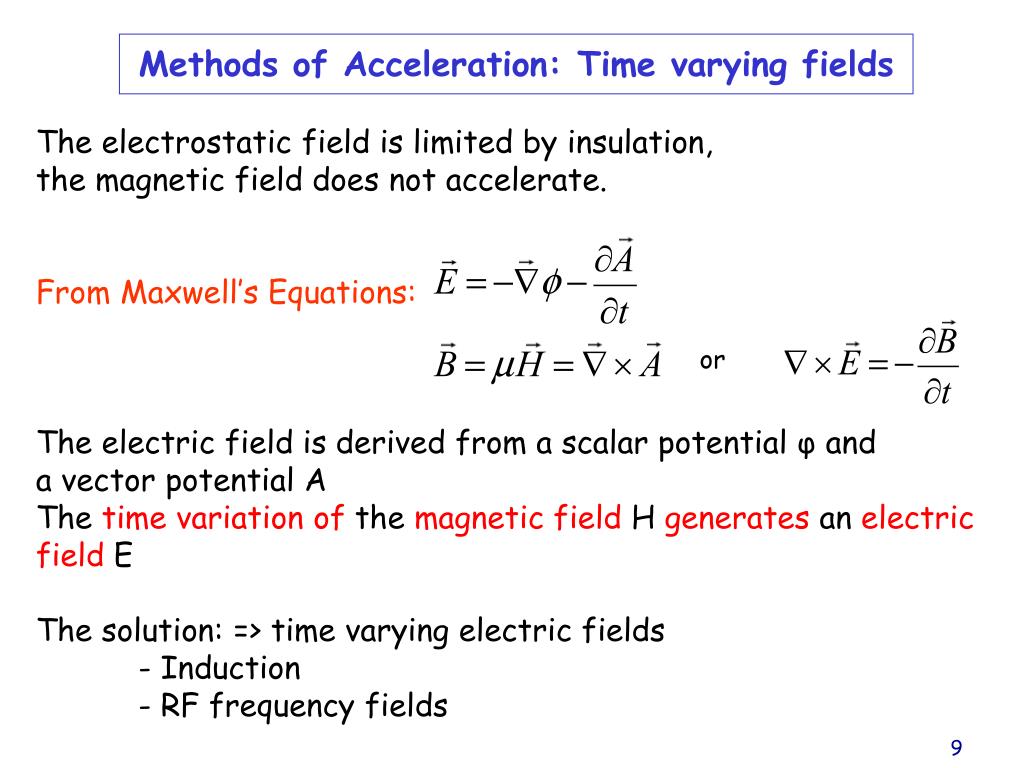 Methods of Acceleration: Time varying fields

The electrostatic field is limited by insulation, the magnetic field does not accelerate.

From Maxwell's Equations: $\vec{E} = -\vec{\nabla}\phi - \frac{\partial \vec{A}}{\partial t}$

$\vec{B} = \mu\vec{H} = \vec{\nabla} \times \vec{A}$ or $\nabla \times \vec{E} = -\frac{\partial \vec{B}}{\partial t}$

The electric field is derived from a scalar potential φ and a vector potential A
The time variation of the magnetic field H generates an electric field E

The solution: => time varying electric fields
- Induction
- RF frequency fields

9